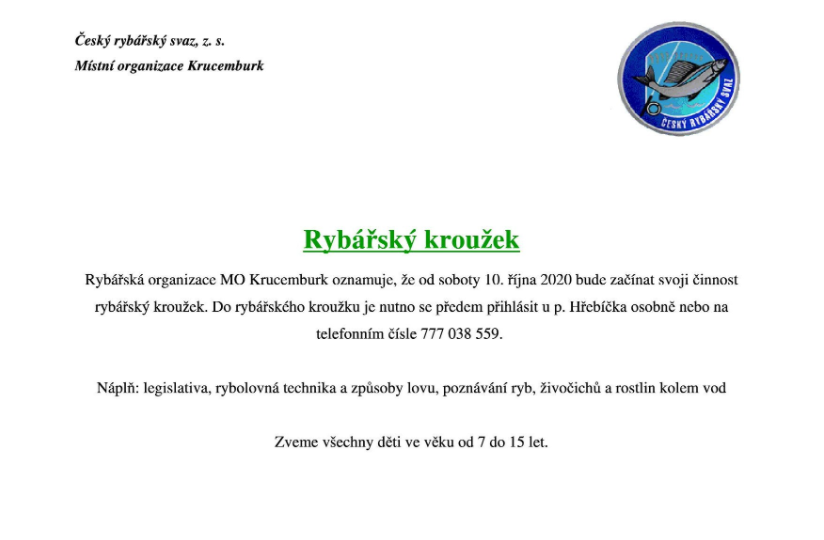 Český rybářský svaz, z. s.
Místní organizace Krucemburk

ČESKÝ RYBÁŘSKÝ SVAZ

Rybářský kroužek

Rybářská organizace MO Krucemburk oznamuje, že od soboty 10. října 2020 bude začínat svoji činnost rybářský kroužek. Do rybářského kroužku je nutno se předem přihlásit u p. Hřebíčka osobně nebo na telefonním čísle 777 038 559.

Náplň: legislativa, rybolovná technika a způsoby lovu, poznávání ryb, živočichů a rostlin kolem vod

Zveme všechny děti ve věku od 7 do 15 let.